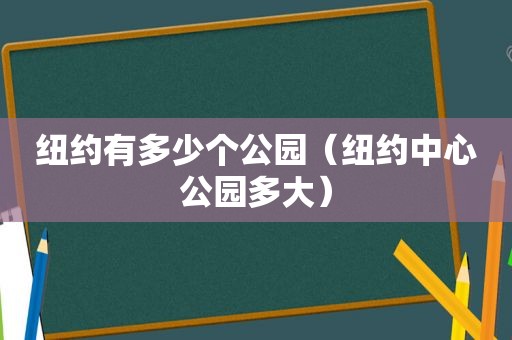 纽约有多少个公园（纽约中心公园多大）